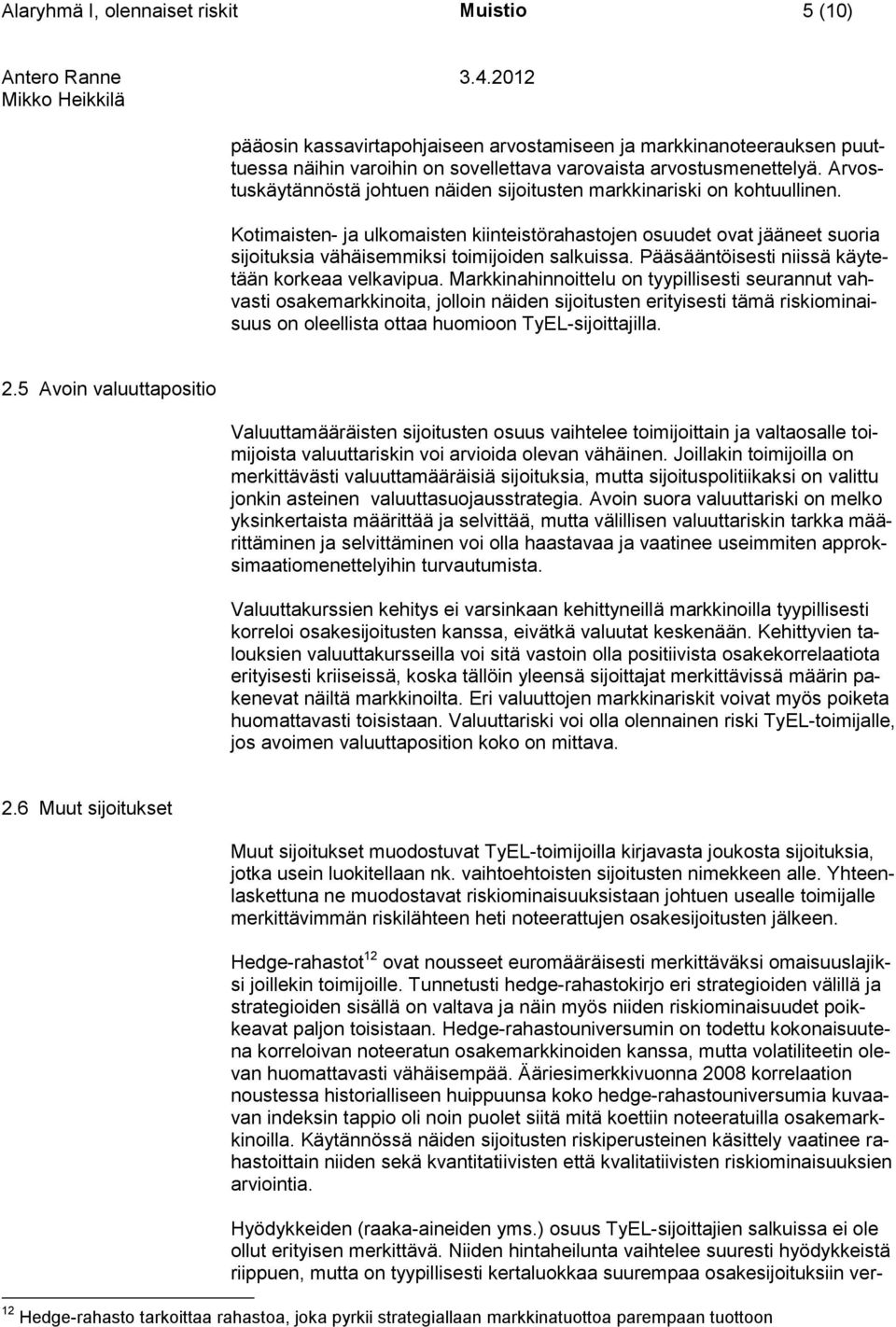 Alaryhmä I, olennaiset riskit Muistio 5 (10)

Antero Ranne 3.4.2012
Mikko Heikkilä

pääosin kassavirtapohjaiseen arvostamiseen ja markkinanoteerauksen puuttuessa näihin varoihin on sovellettava varovaista arvostusmenettelyä. Arvostuskäytännöstä johtuen näiden sijoitusten markkinariski on kohtuullinen.

Kotimaisten- ja ulkomaisten kiinteistörahastojen osuudet ovat jääneet suoria sijoituksia vähäisemmiksi toimijoiden salkuissa. Pääsääntöisesti niissä käytetään korkeaa velkavipua. Markkinahinnoittelu on tyypillisesti seurannut vahvasti osakemarkkinoita, jolloin näiden sijoitusten erityisesti tämä riskiominaisuus on oleellista ottaa huomioon TyEL-sijoittajilla.

2.5 Avoin valuuttapositio

Valuuttamääräisten sijoitusten osuus vaihtelee toimijoittain ja valtaosalle toimijoista valuuttariskin voi arvioida olevan vähäinen. Joillakin toimijoilla on merkittävästi valuuttamääräisiä sijoituksia, mutta sijoituspolitiikaksi on valittu jonkin asteinen valuuttasuojausstrategia. Avoin suora valuuttariski on melko yksinkertaista määrittää ja selvittää, mutta välillisen valuuttariskin tarkka määrittäminen ja selvittäminen voi olla haastavaa ja vaatinee useimmiten approksimaatiomenettelyihin turvautumista.

Valuuttakurssien kehitys ei varsinkaan kehittyneillä markkinoilla tyypillisesti korreloi osakesijoitusten kanssa, eivätkä valuutat keskenään. Kehittyvien talouksien valuuttakursseilla voi sitä vastoin olla positiivista osakekorrelaatiota erityisesti kriiseissä, koska tällöin yleensä sijoittajat merkittävissä määrin pakenevat näiltä markkinoilta. Eri valuuttojen markkinariskit voivat myös poiketa huomattavasti toisistaan. Valuuttariski voi olla olennainen riski TyEL-toimijalle, jos avoimen valuuttaposition koko on mittava.

2.6 Muut sijoitukset

Muut sijoitukset muodostuvat TyEL-toimijoilla kirjavasta joukosta sijoituksia, jotka usein luokitellaan nk. vaihtoehtoisten sijoitusten nimekkeen alle. Yhteenlaskettuna ne muodostavat riskiominaisuuksistaan johtuen usealle toimijalle merkittävimmän riskilähteen heti noteerattujen osakesijoitusten jälkeen.

Hedge-rahastot$^{12}$ ovat nousseet euromääräisesti merkittäväksi omaisuuslajiksi joillekin toimijoille. Tunnetusti hedge-rahastokirjo eri strategioiden välillä ja strategioiden sisällä on valtava ja näin myös niiden riskiominaisuudet poikkeavat paljon toisistaan. Hedge-rahastouniversumin on todettu kokonaisuutena korreloivan noteeratun osakemarkkinoiden kanssa, mutta volatiliteetin olevan huomattavasti vähäisempää. Ääriesimerkkivuonna 2008 korrelaation noustessa historialliseen huippuunsa koko hedge-rahastouniversumia kuvaavan indeksin tappio oli noin puolet siitä mitä koettiin noteeratuilla osakemarkkinoilla. Käytännössä näiden sijoitusten riskiperusteinen käsittely vaatinee rahastoittain niiden sekä kvantitatiivisten että kvalitatiivisten riskiominaisuuksien arviointia.

Hyödykkeiden (raaka-aineiden yms.) osuus TyEL-sijoittajien salkuissa ei ole ollut erityisen merkittävä. Niiden hintaheilunta vaihtelee suuresti hyödykkeistä riippuen, mutta on tyypillisesti kertaluokkaa suurempaa osakesijoituksiin ver-

$^{12}$ Hedge-rahasto tarkoittaa rahastoa, joka pyrkii strategiallaan markkinatuottoa parempaan tuottoon